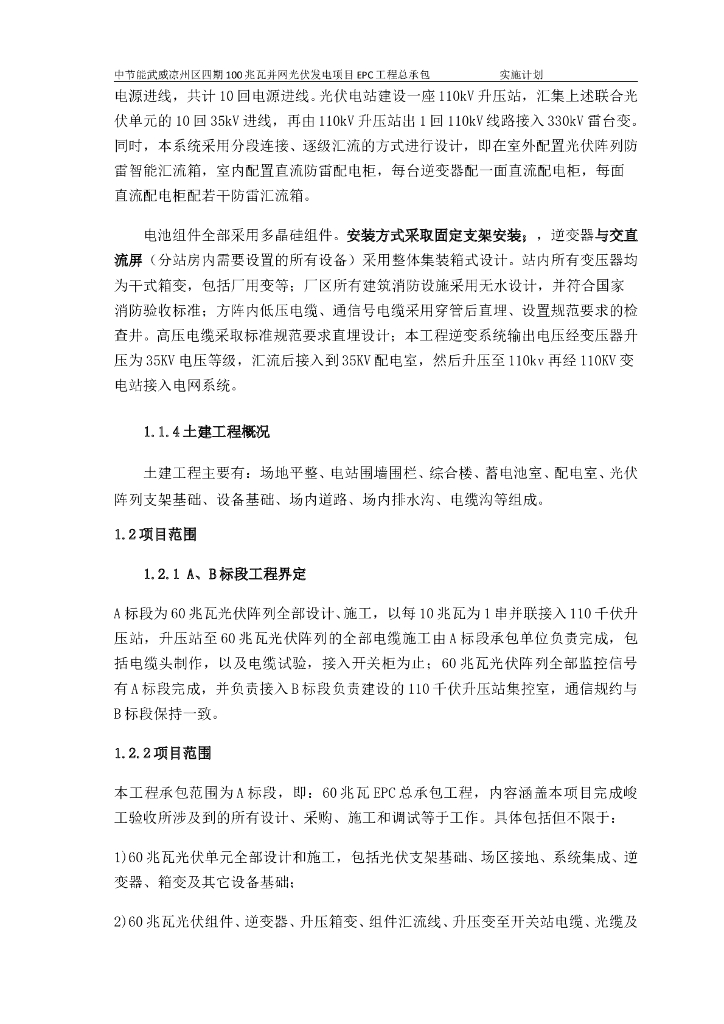 中节能武威凉州区四期100兆瓦并网光伏发电项目EPC工程总承包　　　　实施计划

电源进线，共计10回电源进线。光伏电站建设一座110kV升压站，汇集上述联合光伏单元的10回35kV进线，再由110kV升压站出1回110kV线路接入330kV雷台变。同时，本系统采用分段连接、逐级汇流的方式进行设计，即在室外配置光伏阵列防雷智能汇流箱，室内配置直流防雷配电柜，每台逆变器配一面直流配电柜，每面直流配电柜配若干防雷汇流箱。

电池组件全部采用多晶硅组件。安装方式采取固定支架安装；，逆变器与交直流屏（分站房内需要设置的所有设备）采用整体集装箱式设计。站内所有变压器均为干式箱变，包括厂用变等；厂区所有建筑消防设施采用无水设计，并符合国家消防验收标准；方阵内低压电缆、通信号电缆采用穿管后直埋、设置规范要求的检查井。高压电缆采取标准规范要求直埋设计；本工程逆变系统输出电压经变压器升压为35KV电压等级，汇流后接入到35KV配电室，然后升压至110kv再经110KV变电站接入电网系统。

1.1.4土建工程概况

土建工程主要有：场地平整、电站围墙围栏、综合楼、蓄电池室、配电室、光伏阵列支架基础、设备基础、场内道路、场内排水沟、电缆沟等组成。

1.2项目范围

1.2.1 A、B标段工程界定

A标段为60兆瓦光伏阵列全部设计、施工，以每10兆瓦为1串并联接入110千伏升压站，升压站至60兆瓦光伏阵列的全部电缆施工由A标段承包单位负责完成，包括电缆头制作，以及电缆试验，接入开关柜为止；60兆瓦光伏阵列全部监控信号有A标段完成，并负责接入B标段负责建设的110千伏升压站集控室，通信规约与B标段保持一致。

1.2.2项目范围

本工程承包范围为A标段，即：60兆瓦EPC总承包工程，内容涵盖本项目完成峻工验收所涉及到的所有设计、采购、施工和调试等于工作。具体包括但不限于：

1)60兆瓦光伏单元全部设计和施工，包括光伏支架基础、场区接地、系统集成、逆变器、箱变及其它设备基础；

2)60兆瓦光伏组件、逆变器、升压箱变、组件汇流线、升压变至开关站电缆、光缆及